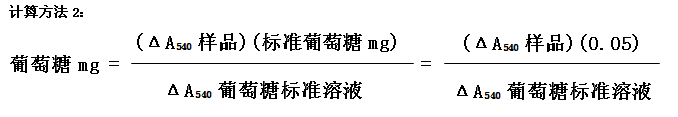 计算方法 2:

$葡萄糖\ mg = \frac{(\Delta A_{540}\ 样品)(标准葡萄糖\ mg)}{\Delta A_{540}\ 葡萄糖标准溶液} = \frac{(\Delta A_{540}\ 样品)(0.05)}{\Delta A_{540}\ 葡萄糖标准溶液}$